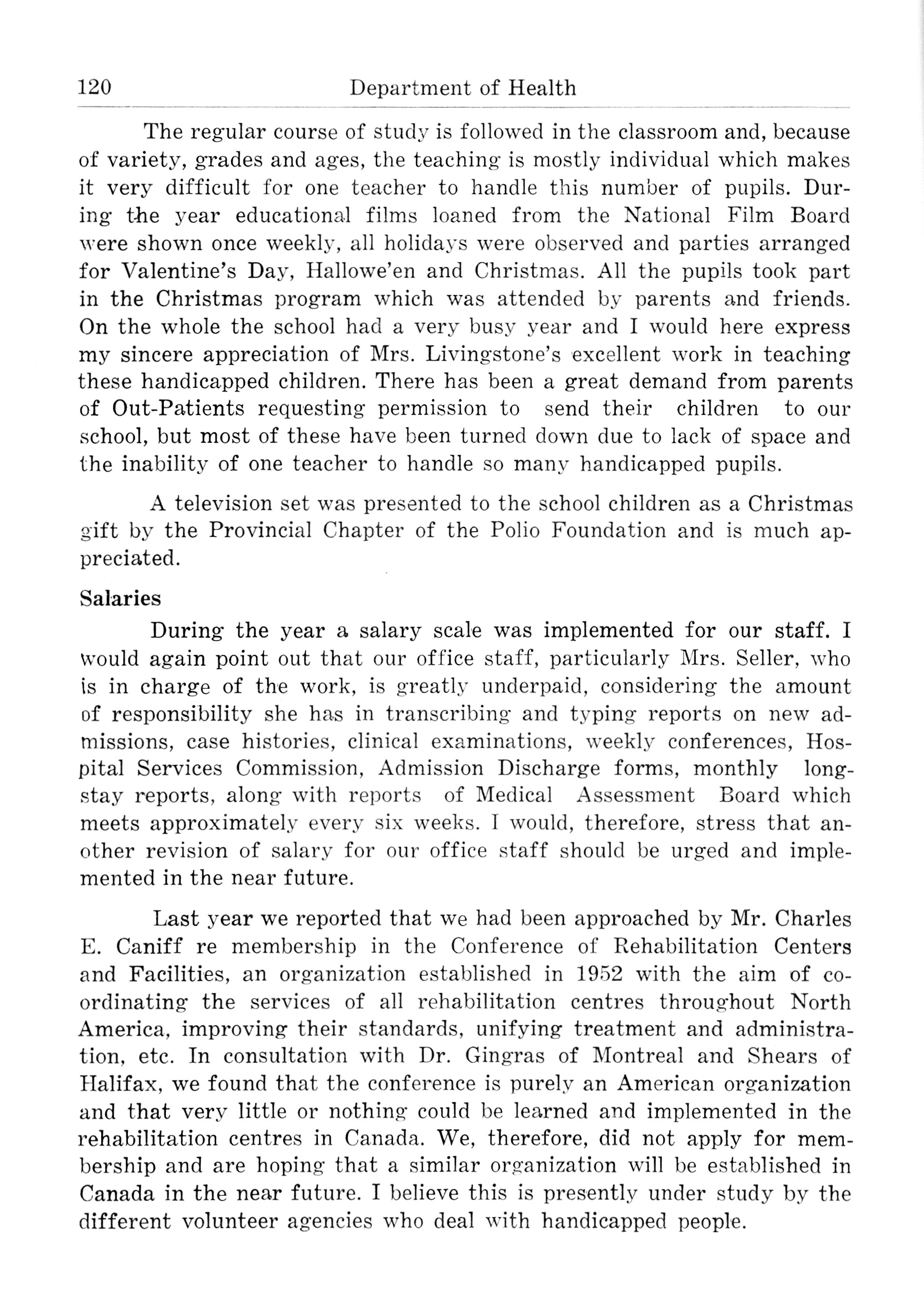 120 Department of Health

The regular course of study is followed in the classroom and, because of variety, grades and ages, the teaching is mostly individual which makes it very difficult for one teacher to handle this number of pupils. During the year educational films loaned from the National Film Board were shown once weekly, all holidays were observed and parties arranged for Valentine's Day, Hallowe'en and Christmas. All the pupils took part in the Christmas program which was attended by parents and friends. On the whole the school had a very busy year and I would here express my sincere appreciation of Mrs. Livingstone's excellent work in teaching these handicapped children. There has been a great demand from parents of Out-Patients requesting permission to send their children to our school, but most of these have been turned down due to lack of space and the inability of one teacher to handle so many handicapped pupils.

A television set was presented to the school children as a Christmas gift by the Provincial Chapter of the Polio Foundation and is much appreciated.

Salaries

During the year a salary scale was implemented for our staff. I would again point out that our office staff, particularly Mrs. Seller, who is in charge of the work, is greatly underpaid, considering the amount of responsibility she has in transcribing and typing reports on new admissions, case histories, clinical examinations, weekly conferences, Hospital Services Commission, Admission Discharge forms, monthly long-stay reports, along with reports of Medical Assessment Board which meets approximately every six weeks. I would, therefore, stress that another revision of salary for our office staff should be urged and implemented in the near future.

Last year we reported that we had been approached by Mr. Charles E. Caniff re membership in the Conference of Rehabilitation Centers and Facilities, an organization established in 1952 with the aim of co-ordinating the services of all rehabilitation centres throughout North America, improving their standards, unifying treatment and administration, etc. In consultation with Dr. Gingras of Montreal and Shears of Halifax, we found that the conference is purely an American organization and that very little or nothing could be learned and implemented in the rehabilitation centres in Canada. We, therefore, did not apply for membership and are hoping that a similar organization will be established in Canada in the near future. I believe this is presently under study by the different volunteer agencies who deal with handicapped people.